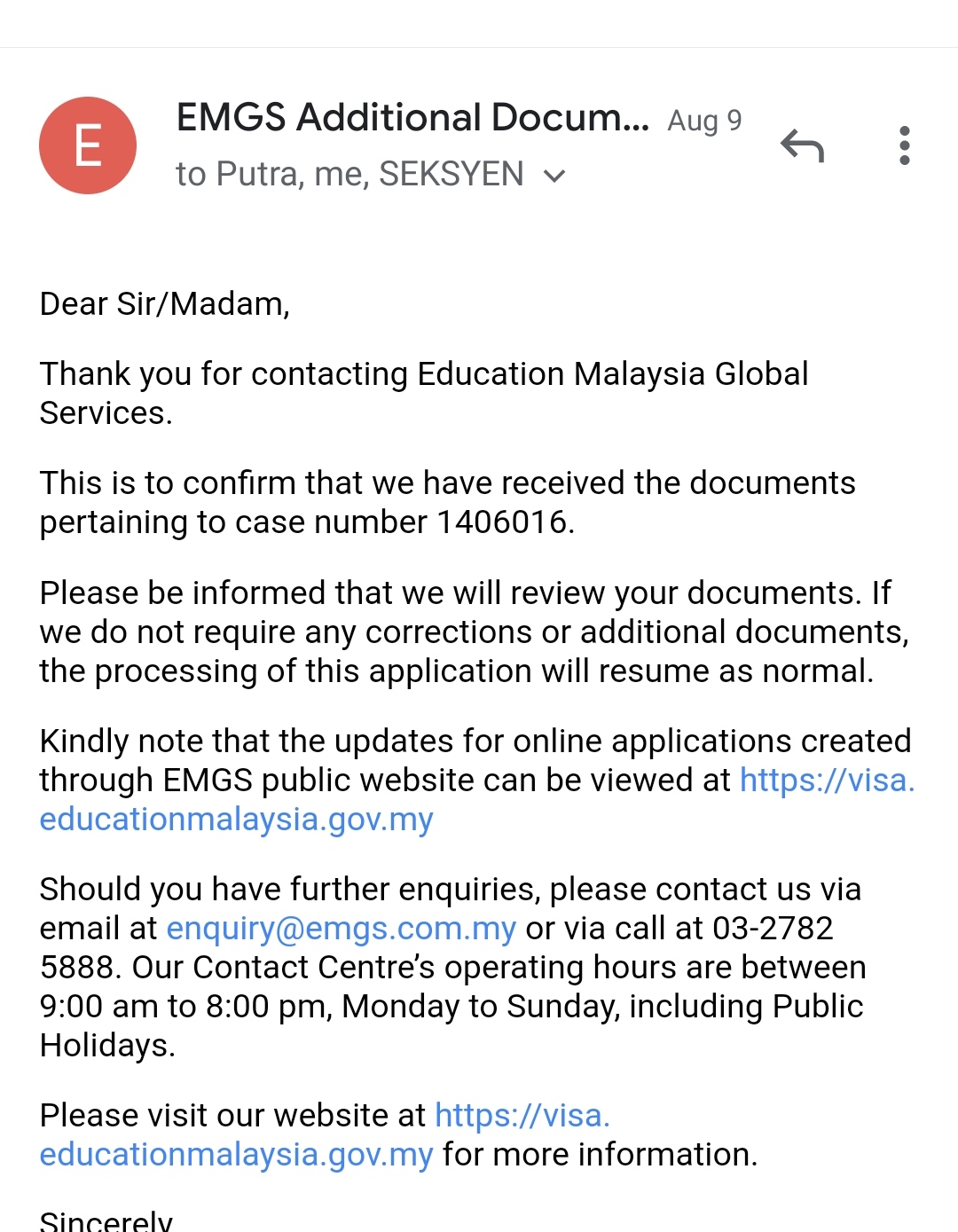 E

EMGS Additional Docum... Aug 9

to Putra, me, SEKSYEN

Dear Sir/Madam,

Thank you for contacting Education Malaysia Global Services.

This is to confirm that we have received the documents pertaining to case number 1406016.

Please be informed that we will review your documents. If we do not require any corrections or additional documents, the processing of this application will resume as normal.

Kindly note that the updates for online applications created through EMGS public website can be viewed at https://visa.educationmalaysia.gov.my

Should you have further enquiries, please contact us via email at enquiry@emgs.com.my or via call at 03-2782 5888. Our Contact Centre's operating hours are between 9:00 am to 8:00 pm, Monday to Sunday, including Public Holidays.

Please visit our website at https://visa.educationmalaysia.gov.my for more information.

Sincerely